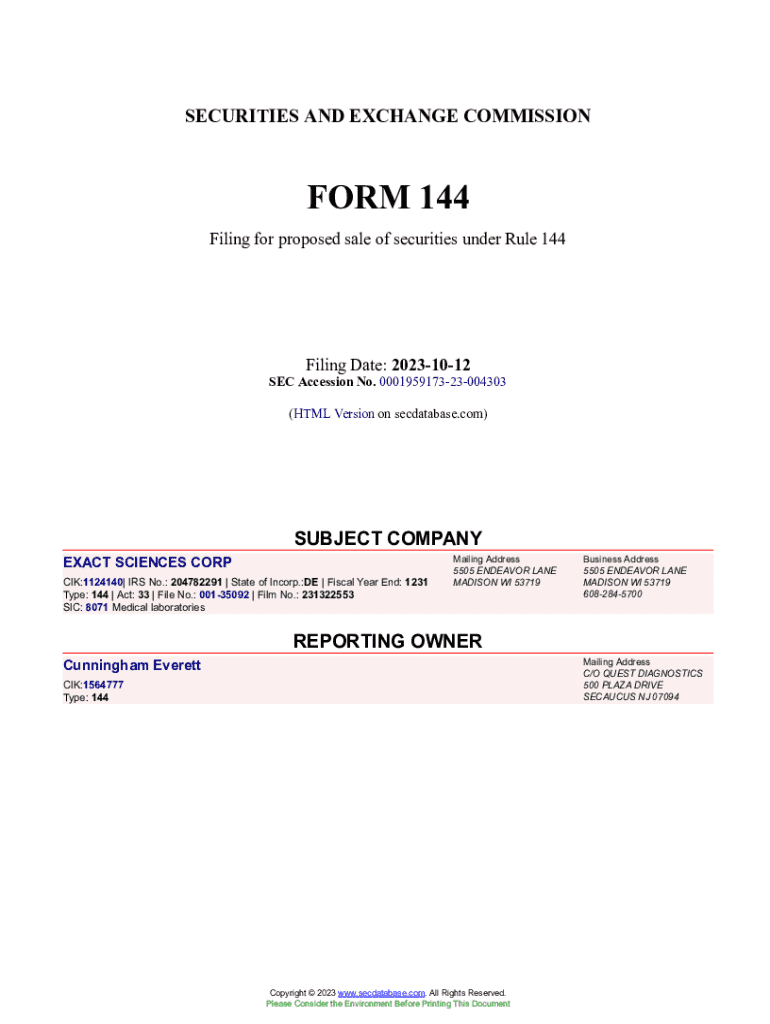 SECURITIES AND EXCHANGE COMMISSION

FORM 144

Filing for proposed sale of securities under Rule 144

Filing Date: 2023-10-12
SEC Accession No. 0001959173-23-004303

(HTML Version on secdatabase.com)

SUBJECT COMPANY

EXACT SCIENCES CORP

CIK:1124140| IRS No.: 204782291 | State of Incorp.:DE | Fiscal Year End: 1231
Type: 144 | Act: 33 | File No.: 001-35092 | Film No.: 231322553
SIC: 8071 Medical laboratories

Mailing Address
5505 ENDEAVOR LANE
MADISON WI 53719

Business Address
5505 ENDEAVOR LANE
MADISON WI 53719
608-284-5700

REPORTING OWNER

Cunningham Everett

CIK:1564777
Type: 144

Mailing Address
C/O QUEST DIAGNOSTICS
500 PLAZA DRIVE
SECAUCUS NJ 07094

Copyright © 2023 www.secdatabase.com. All Rights Reserved.
Please Consider the Environment Before Printing This Document